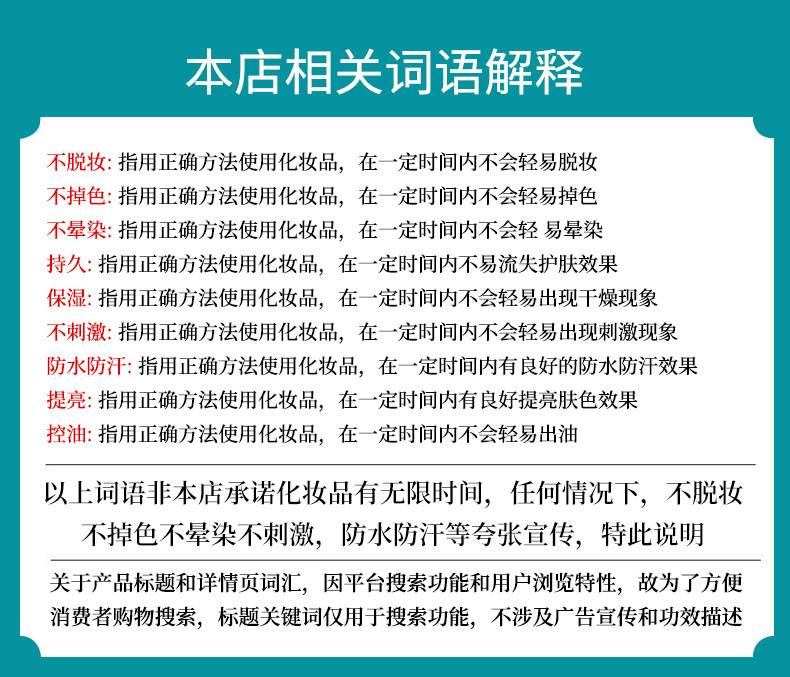 本店相关词语解释

不脱妆: 指用正确方法使用化妆品，在一定时间内不会轻易脱妆
不掉色: 指用正确方法使用化妆品，在一定时间内不会轻易掉色
不晕染: 指用正确方法使用化妆品，在一定时间内不会轻 易晕染
持久: 指用正确方法使用化妆品，在一定时间内不易流失护肤效果
保湿: 指用正确方法使用化妆品，在一定时间内不会轻易出现干燥现象
不刺激: 指用正确方法使用化妆品，在一定时间内不会轻易出现刺激现象
防水防汗: 指用正确方法使用化妆品，在一定时间内有良好的防水防汗效果
提亮: 指用正确方法使用化妆品，在一定时间内有良好提亮肤色效果
控油: 指用正确方法使用化妆品，在一定时间内不会轻易出油

以上词语非本店承诺化妆品有无限时间，任何情况下，不脱妆不掉色不晕染不刺激，防水防汗等夸张宣传，特此说明

关于产品标题和详情页词汇，因平台搜索功能和用户浏览特性，故为了方便消费者购物搜索，标题关键词仅用于搜索功能，不涉及广告宣传和功效描述